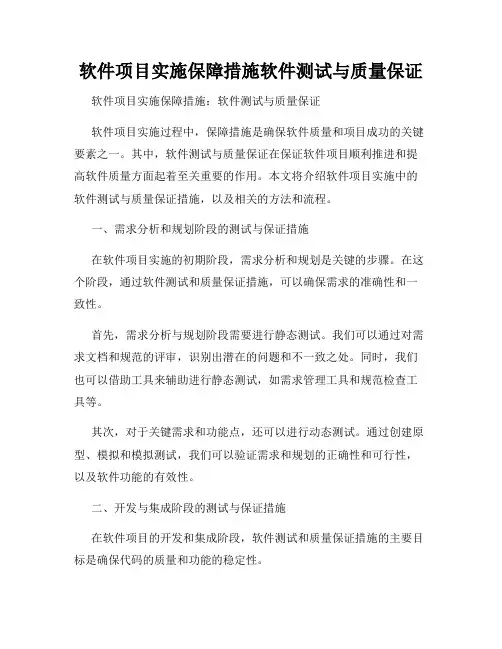 软件项目实施保障措施软件测试与质量保证

软件项目实施保障措施：软件测试与质量保证

软件项目实施过程中，保障措施是确保软件质量和项目成功的关键要素之一。其中，软件测试与质量保证在保证软件项目顺利推进和提高软件质量方面起着至关重要的作用。本文将介绍软件项目实施中的软件测试与质量保证措施，以及相关的方法和流程。

一、需求分析和规划阶段的测试与保证措施

在软件项目实施的初期阶段，需求分析和规划是关键的步骤。在这个阶段，通过软件测试和质量保证措施，可以确保需求的准确性和一致性。

首先，需求分析与规划阶段需要进行静态测试。我们可以通过对需求文档和规范的评审，识别出潜在的问题和不一致之处。同时，我们也可以借助工具来辅助进行静态测试，如需求管理工具和规范检查工具等。

其次，对于关键需求和功能点，还可以进行动态测试。通过创建原型、模拟和模拟测试，我们可以验证需求和规划的正确性和可行性，以及软件功能的有效性。

二、开发与集成阶段的测试与保证措施

在软件项目的开发和集成阶段，软件测试和质量保证措施的主要目标是确保代码的质量和功能的稳定性。